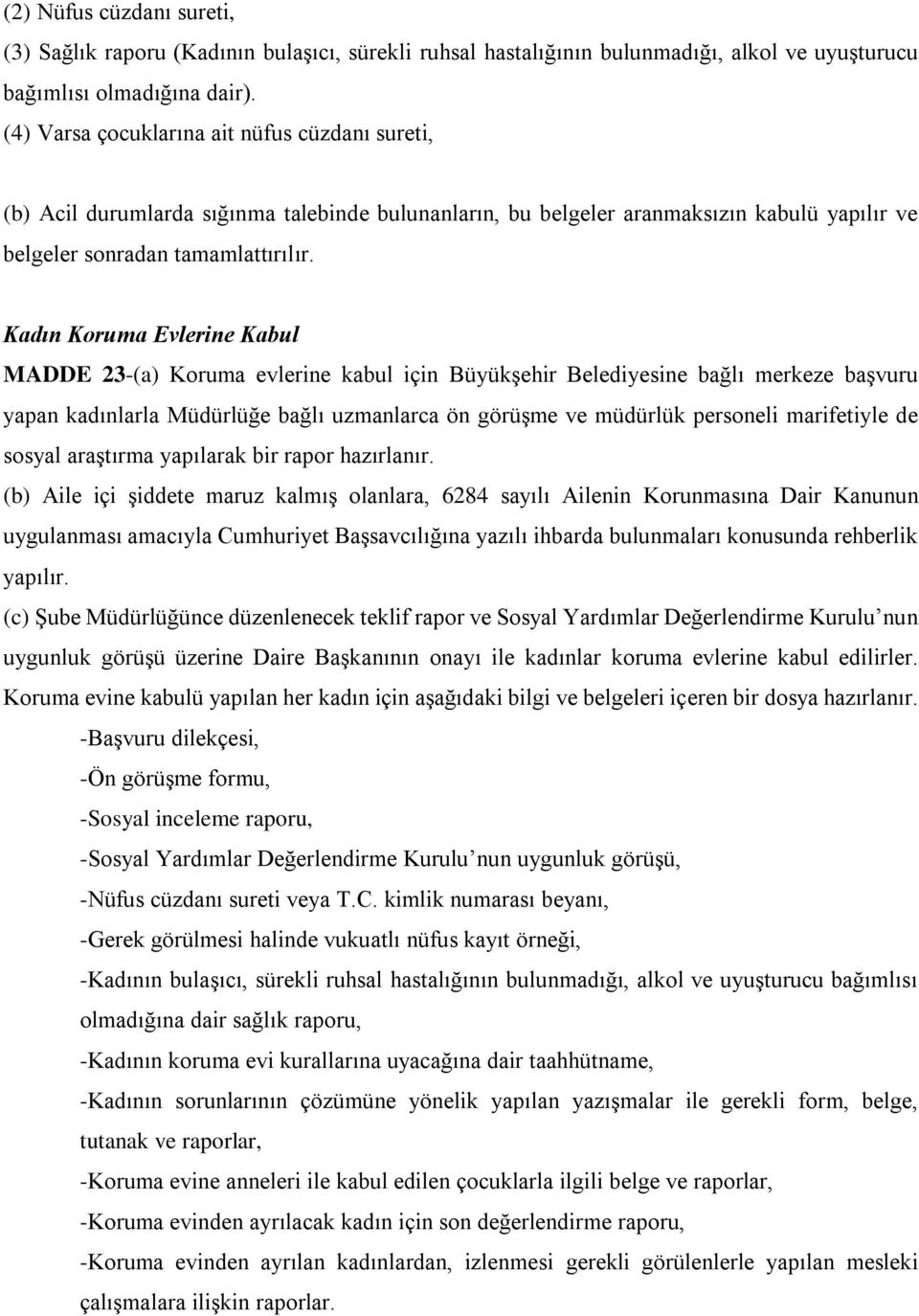 (2) Nüfus cüzdanı sureti,
(3) Sağlık raporu (Kadının bulaşıcı, sürekli ruhsal hastalığının bulunmadığı, alkol ve uyuşturucu bağımlısı olmadığına dair).
(4) Varsa çocuklarına ait nüfus cüzdanı sureti,

(b) Acil durumlarda sığınma talebinde bulunanların, bu belgeler aranmaksızın kabulü yapılır ve belgeler sonradan tamamlattırılır.

Kadın Koruma Evlerine Kabul

MADDE 23-(a) Koruma evlerine kabul için Büyükşehir Belediyesine bağlı merkeze başvuru yapan kadınlarla Müdürlüğe bağlı uzmanlarca ön görüşme ve müdürlük personeli marifetiyle de sosyal araştırma yapılarak bir rapor hazırlanır.

(b) Aile içi şiddete maruz kalmış olanlara, 6284 sayılı Ailenin Korunmasına Dair Kanunun uygulanması amacıyla Cumhuriyet Başsavcılığına yazılı ihbarda bulunmaları konusunda rehberlik yapılır.

(c) Şube Müdürlüğünce düzenlenecek teklif rapor ve Sosyal Yardımlar Değerlendirme Kurulu'nun uygunluk görüşü üzerine Daire Başkanının onayı ile kadınlar koruma evlerine kabul edilirler. Koruma evine kabulü yapılan her kadın için aşağıdaki bilgi ve belgeleri içeren bir dosya hazırlanır.

-Başvuru dilekçesi,
-Ön görüşme formu,
-Sosyal inceleme raporu,
-Sosyal Yardımlar Değerlendirme Kurulu'nun uygunluk görüşü,
-Nüfus cüzdanı sureti veya T.C. kimlik numarası beyanı,
-Gerek görülmesi halinde vukuatlı nüfus kayıt örneği,
-Kadının bulaşıcı, sürekli ruhsal hastalığının bulunmadığı, alkol ve uyuşturucu bağımlısı olmadığına dair sağlık raporu,
-Kadının koruma evi kurallarına uyacağına dair taahhütname,
-Kadının sorunlarının çözümüne yönelik yapılan yazışmalar ile gerekli form, belge, tutanak ve raporlar,
-Koruma evine anneleri ile kabul edilen çocuklarla ilgili belge ve raporlar,
-Koruma evinden ayrılacak kadın için son değerlendirme raporu,
-Koruma evinden ayrılan kadınlardan, izlenmesi gerekli görülenlerle yapılan mesleki çalışmalara ilişkin raporlar.